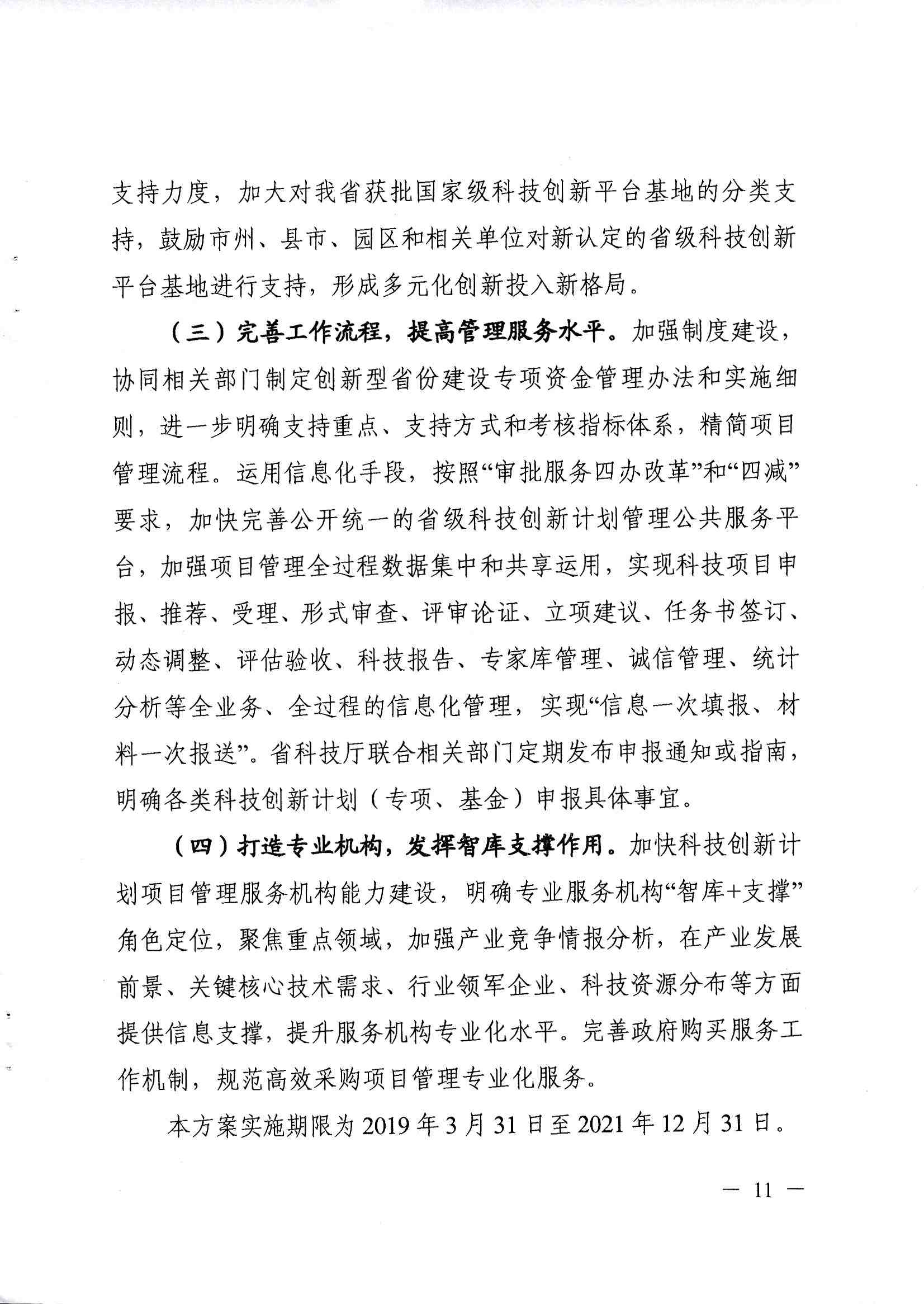 支持力度，加大对我省获批国家级科技创新平台基地的分类支持，鼓励市州、县市、园区和相关单位对新认定的省级科技创新平台基地进行支持，形成多元化创新投入新格局。

（三）完善工作流程，提高管理服务水平。加强制度建设，协同相关部门制定创新型省份建设专项资金管理办法和实施细则，进一步明确支持重点、支持方式和考核指标体系，精简项目管理流程。运用信息化手段，按照“审批服务四办改革”和“四减”要求，加快完善公开统一的省级科技创新计划管理公共服务平台，加强项目管理全过程数据集中和共享运用，实现科技项目申报、推荐、受理、形式审查、评审论证、立项建议、任务书签订、动态调整、评估验收、科技报告、专家库管理、诚信管理、统计分析等全业务、全过程的信息化管理，实现“信息一次填报、材料一次报送”。省科技厅联合相关部门定期发布申报通知或指南，明确各类科技创新计划（专项、基金）申报具体事宜。

（四）打造专业机构，发挥智库支撑作用。加快科技创新计划项目管理服务机构能力建设，明确专业服务机构“智库+支撑”角色定位，聚焦重点领域，加强产业竞争情报分析，在产业发展前景、关键核心技术需求、行业领军企业、科技资源分布等方面提供信息支撑，提升服务机构专业化水平。完善政府购买服务工作机制，规范高效采购项目管理专业化服务。

本方案实施期限为2019年3月31日至2021年12月31日。

— 11 —